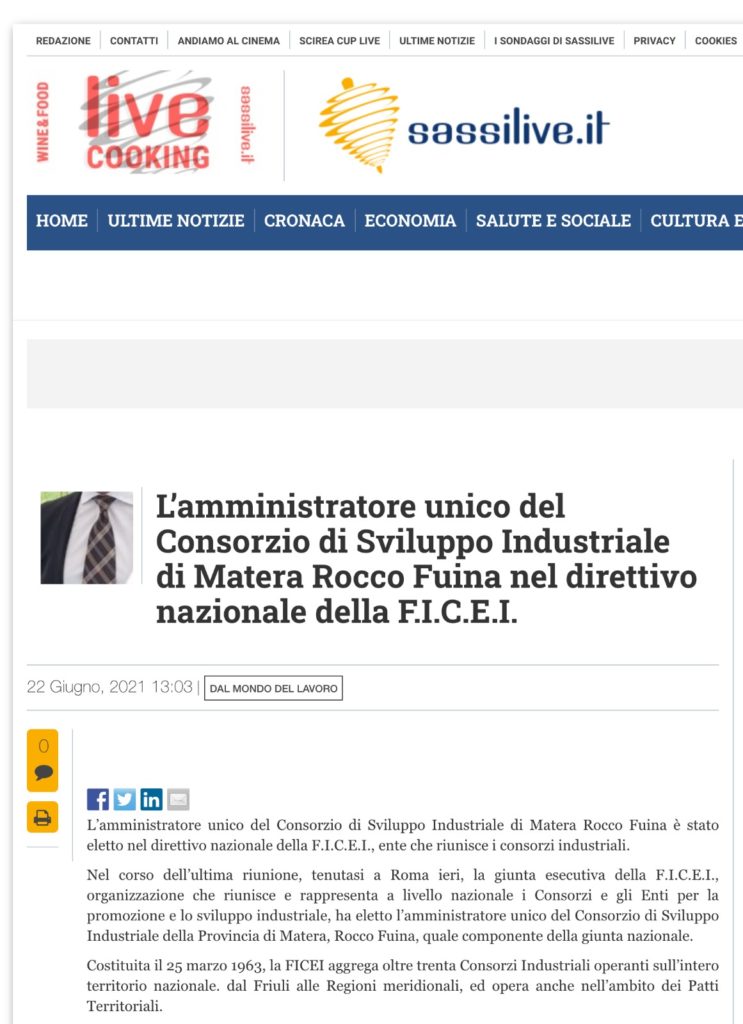 REDAZIONE | CONTATTI | ANDIAMO AL CINEMA | SCIREA CUP LIVE | ULTIME NOTIZIE | I SONDAGGI DI SASSILIVE | PRIVACY | COOKIES

WINE & FOOD live COOKING sassilive.it

sassilive.it

HOME | ULTIME NOTIZIE | CRONACA | ECONOMIA | SALUTE E SOCIALE | CULTURA E

L'amministratore unico del Consorzio di Sviluppo Industriale di Matera Rocco Fuina nel direttivo nazionale della F.I.C.E.I.

22 Giugno, 2021 13:03 | DAL MONDO DEL LAVORO

0

L'amministratore unico del Consorzio di Sviluppo Industriale di Matera Rocco Fuina è stato eletto nel direttivo nazionale della F.I.C.E.I., ente che riunisce i consorzi industriali.

Nel corso dell'ultima riunione, tenutasi a Roma ieri, la giunta esecutiva della F.I.C.E.I., organizzazione che riunisce e rappresenta a livello nazionale i Consorzi e gli Enti per la promozione e lo sviluppo industriale, ha eletto l'amministratore unico del Consorzio di Sviluppo Industriale della Provincia di Matera, Rocco Fuina, quale componente della giunta nazionale.

Costituita il 25 marzo 1963, la FICEI aggrega oltre trenta Consorzi Industriali operanti sull'intero territorio nazionale. dal Friuli alle Regioni meridionali, ed opera anche nell'ambito dei Patti Territoriali.